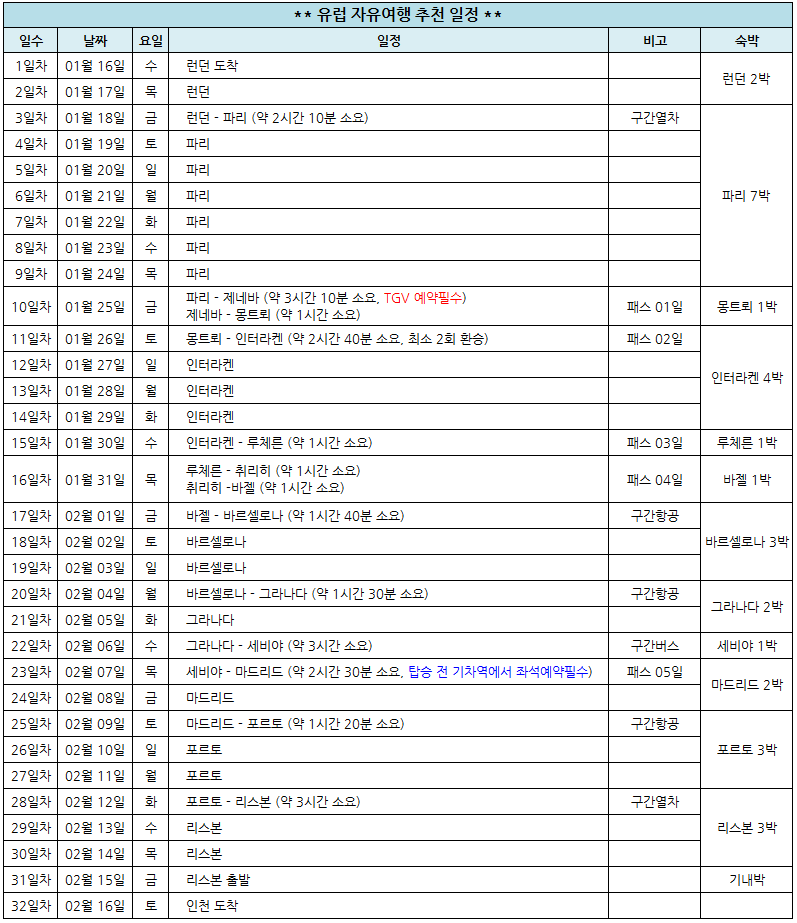 ** 유럽 자유여행 추천 일정 **

| 일수 | 날짜 | 요일 | 일정 | 비고 | 숙박 |
|---|---|---|---|---|---|
| 1일차 | 01월 16일 | 수 | 런던 도착 | | 런던 2박 |
| 2일차 | 01월 17일 | 목 | 런던 | | |
| 3일차 | 01월 18일 | 금 | 런던 - 파리 (약 2시간 10분 소요) | 구간열차 | 파리 7박 |
| 4일차 | 01월 19일 | 토 | 파리 | | |
| 5일차 | 01월 20일 | 일 | 파리 | | |
| 6일차 | 01월 21일 | 월 | 파리 | | |
| 7일차 | 01월 22일 | 화 | 파리 | | |
| 8일차 | 01월 23일 | 수 | 파리 | | |
| 9일차 | 01월 24일 | 목 | 파리 | | |
| 10일차 | 01월 25일 | 금 | 파리 - 제네바 (약 3시간 10분 소요, TGV 예약필수) 제네바 - 몽트뢰 (약 1시간 소요) | 패스 01일 | 몽트뢰 1박 |
| 11일차 | 01월 26일 | 토 | 몽트뢰 - 인터라켄 (약 2시간 40분 소요, 최소 2회 환승) | 패스 02일 | 인터라켄 4박 |
| 12일차 | 01월 27일 | 일 | 인터라켄 | | |
| 13일차 | 01월 28일 | 월 | 인터라켄 | | |
| 14일차 | 01월 29일 | 화 | 인터라켄 | | |
| 15일차 | 01월 30일 | 수 | 인터라켄 - 루체른 (약 1시간 소요) | 패스 03일 | 루체른 1박 |
| 16일차 | 01월 31일 | 목 | 루체른 - 취리히 (약 1시간 소요) 취리히 -바젤 (약 1시간 소요) | 패스 04일 | 바젤 1박 |
| 17일차 | 02월 01일 | 금 | 바젤 - 바르셀로나 (약 1시간 40분 소요) | 구간항공 | 바르셀로나 3박 |
| 18일차 | 02월 02일 | 토 | 바르셀로나 | | |
| 19일차 | 02월 03일 | 일 | 바르셀로나 | | |
| 20일차 | 02월 04일 | 월 | 바르셀로나 - 그라나다 (약 1시간 30분 소요) | 구간항공 | 그라나다 2박 |
| 21일차 | 02월 05일 | 화 | 그라나다 | | |
| 22일차 | 02월 06일 | 수 | 그라나다 - 세비야 (약 3시간 소요) | 구간버스 | 세비야 1박 |
| 23일차 | 02월 07일 | 목 | 세비야 - 마드리드 (약 2시간 30분 소요, 탑승 전 기차역에서 좌석예약필수) | 패스 05일 | 마드리드 2박 |
| 24일차 | 02월 08일 | 금 | 마드리드 | | |
| 25일차 | 02월 09일 | 토 | 마드리드 - 포르토 (약 1시간 20분 소요) | 구간항공 | 포르토 3박 |
| 26일차 | 02월 10일 | 일 | 포르토 | | |
| 27일차 | 02월 11일 | 월 | 포르토 | | |
| 28일차 | 02월 12일 | 화 | 포르토 - 리스본 (약 3시간 소요) | 구간열차 | 리스본 3박 |
| 29일차 | 02월 13일 | 수 | 리스본 | | |
| 30일차 | 02월 14일 | 목 | 리스본 | | |
| 31일차 | 02월 15일 | 금 | 리스본 출발 | | 기내박 |
| 32일차 | 02월 16일 | 토 | 인천 도착 | | |